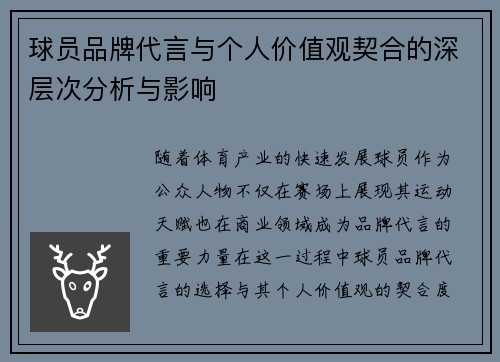 球员品牌代言与个人价值观契合的深层次分析与影响

随着体育产业的快速发展球员作为公众人物不仅在赛场上展现其运动天赋也在商业领域成为品牌代言的重要力量在这一过程中球员品牌代言的选择与其个人价值观的契合度